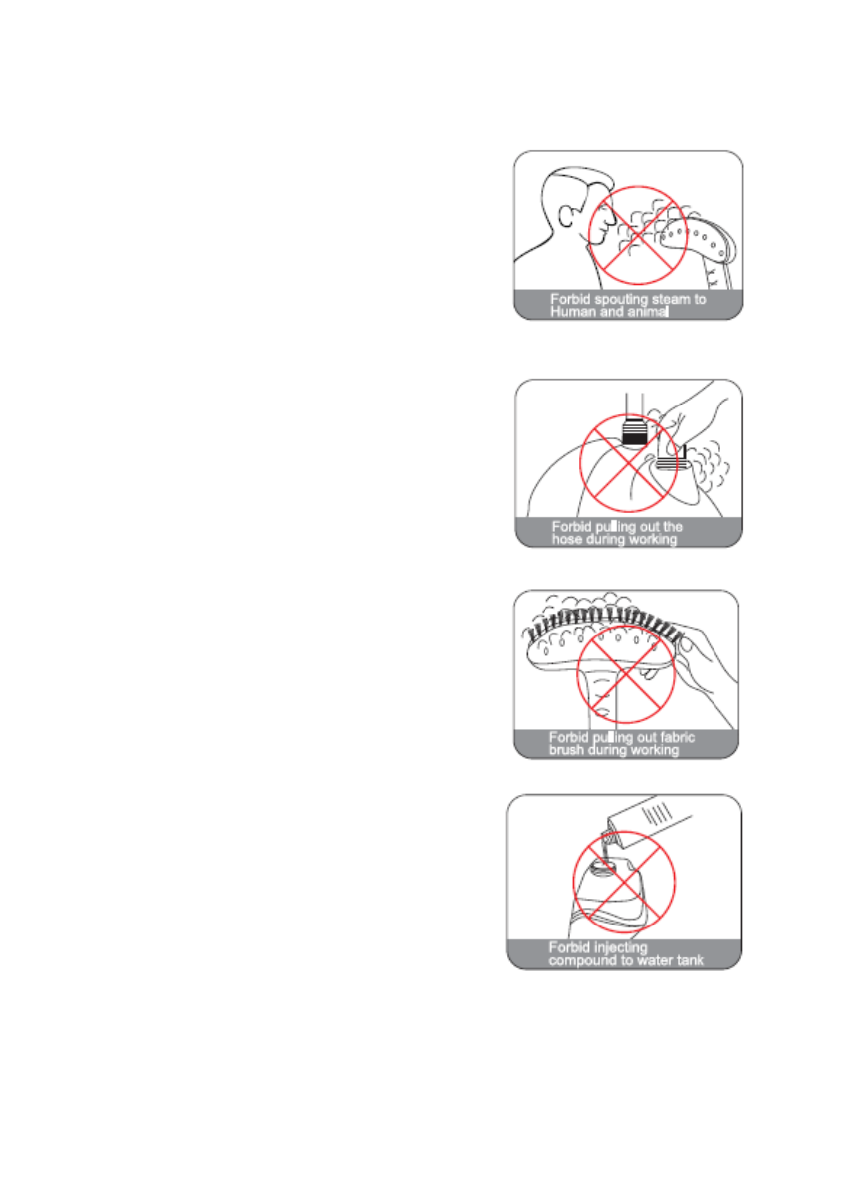 Forbid spouting steam to Human and animal

Forbid pulling out the hose during working

Forbid pulling out fabric brush during working

Forbid injecting compound to water tank